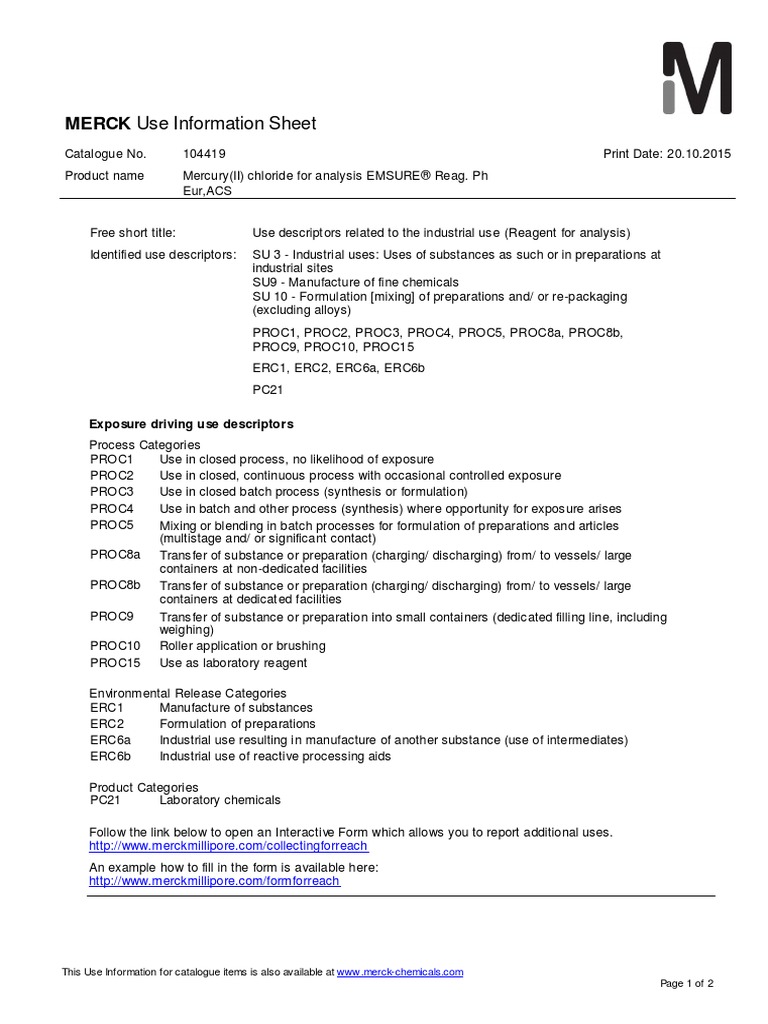 MERCK Use Information Sheet

Catalogue No. 104419 Print Date: 20.10.2015

Product name Mercury(II) chloride for analysis EMSURE® Reag. Ph Eur,ACS

Free short title: Use descriptors related to the industrial use (Reagent for analysis)

Identified use descriptors: SU 3 - Industrial uses: Uses of substances as such or in preparations at industrial sites
SU9 - Manufacture of fine chemicals
SU 10 - Formulation [mixing] of preparations and/ or re-packaging (excluding alloys)

PROC1, PROC2, PROC3, PROC4, PROC5, PROC8a, PROC8b, PROC9, PROC10, PROC15

ERC1, ERC2, ERC6a, ERC6b

PC21

Exposure driving use descriptors

Process Categories
PROC1 Use in closed process, no likelihood of exposure
PROC2 Use in closed, continuous process with occasional controlled exposure
PROC3 Use in closed batch process (synthesis or formulation)
PROC4 Use in batch and other process (synthesis) where opportunity for exposure arises
PROC5 Mixing or blending in batch processes for formulation of preparations and articles (multistage and/ or significant contact)
PROC8a Transfer of substance or preparation (charging/ discharging) from/ to vessels/ large containers at non-dedicated facilities
PROC8b Transfer of substance or preparation (charging/ discharging) from/ to vessels/ large containers at dedicated facilities
PROC9 Transfer of substance or preparation into small containers (dedicated filling line, including weighing)
PROC10 Roller application or brushing
PROC15 Use as laboratory reagent

Environmental Release Categories
ERC1 Manufacture of substances
ERC2 Formulation of preparations
ERC6a Industrial use resulting in manufacture of another substance (use of intermediates)
ERC6b Industrial use of reactive processing aids

Product Categories
PC21 Laboratory chemicals

Follow the link below to open an Interactive Form which allows you to report additional uses.
http://www.merckmillipore.com/collectingforreach

An example how to fill in the form is available here:
http://www.merckmillipore.com/formforreach

This Use Information for catalogue items is also available at www.merck-chemicals.com

Page 1 of 2